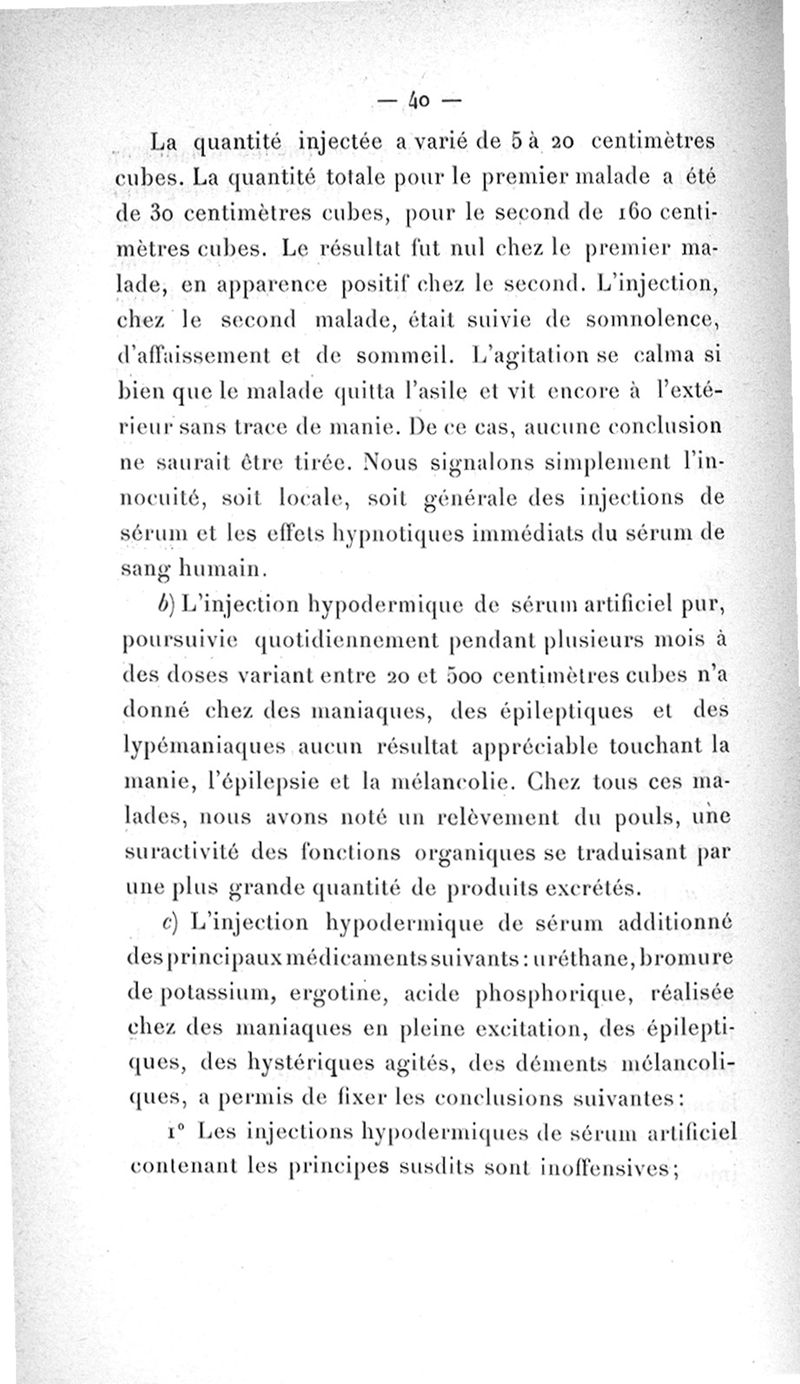 — 40 —

La quantité injectée a varié de 5 à 20 centimètres cubes. La quantité totale pour le premier malade a été de 30 centimètres cubes, pour le second de 160 centimètres cubes. Le résultat fut nul chez le premier malade, en apparence positif chez le second. L'injection, chez le second malade, était suivie de somnolence, d'affaissement et de sommeil. L'agitation se calma si bien que le malade quitta l'asile et vit encore à l'extérieur sans trace de manie. De ce cas, aucune conclusion ne saurait être tirée. Nous signalons simplement l'innocuité, soit locale, soit générale des injections de sérum et les effets hypnotiques immédiats du sérum de sang humain.

b) L'injection hypodermique de sérum artificiel pur, poursuivie quotidiennement pendant plusieurs mois à des doses variant entre 20 et 500 centimètres cubes n'a donné chez des maniaques, des épileptiques et des lypémaniaques aucun résultat appréciable touchant la manie, l'épilepsie et la mélancolie. Chez tous ces malades, nous avons noté un relèvement du pouls, une suractivité des fonctions organiques se traduisant par une plus grande quantité de produits excrétés.

c) L'injection hypodermique de sérum additionné des principaux médicaments suivants : uréthane, bromure de potassium, ergotine, acide phosphorique, réalisée chez des maniaques en pleine excitation, des épileptiques, des hystériques agités, des déments mélancoliques, a permis de fixer les conclusions suivantes :

1° Les injections hypodermiques de sérum artificiel contenant les principes susdits sont inoffensives ;